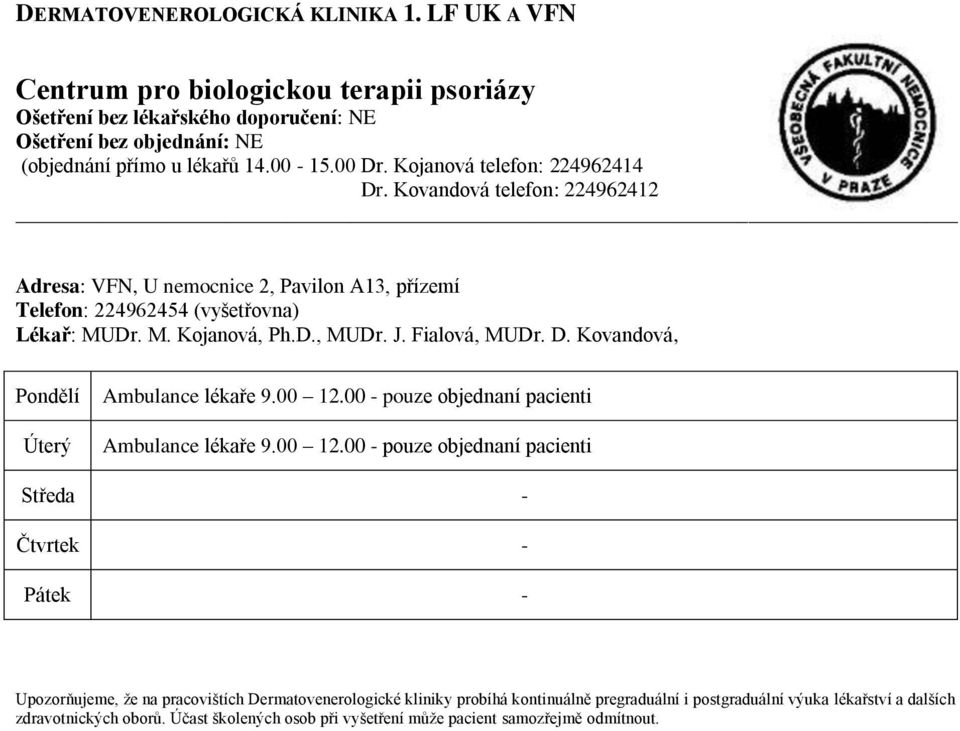 DERMATOVENEROLOGICKÁ KLINIKA 1. LF UK A VFN

Centrum pro biologickou terapii psoriázy
Ošetření bez lékařského doporučení: NE
Ošetření bez objednání: NE
(objednání přímo u lékařů 14.00 - 15.00 Dr. Kojanová telefon: 224962414
Dr. Kovandová telefon: 224962412

VŠEOBECNÁ FAKULTNÍ NEMOCNICE V PRAZE

Adresa: VFN, U nemocnice 2, Pavilon A13, přízemí
Telefon: 224962454 (vyšetřovna)
Lékař: MUDr. M. Kojanová, Ph.D., MUDr. J. Fialová, MUDr. D. Kovandová,

| Pondělí | Ambulance lékaře 9.00 – 12.00 - pouze objednaní pacienti |
|---|---|
| Úterý | Ambulance lékaře 9.00 – 12.00 - pouze objednaní pacienti |
| Středa | - |
| Čtvrtek | - |
| Pátek | - |

Upozorňujeme, že na pracovištích Dermatovenerologické kliniky probíhá kontinuálně pregraduální i postgraduální výuka lékařství a dalších zdravotnických oborů. Účast školených osob při vyšetření může pacient samozřejmě odmítnout.